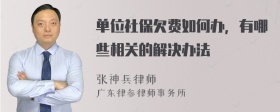 单位社保欠费如何办，有哪些相关的解决办法

张神兵律师
广东律参律师事务所